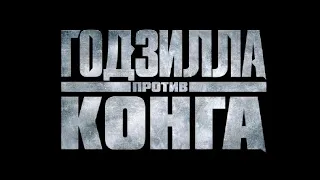 ГОДЗИЛЛА
ПРОТИВ
КОНГА